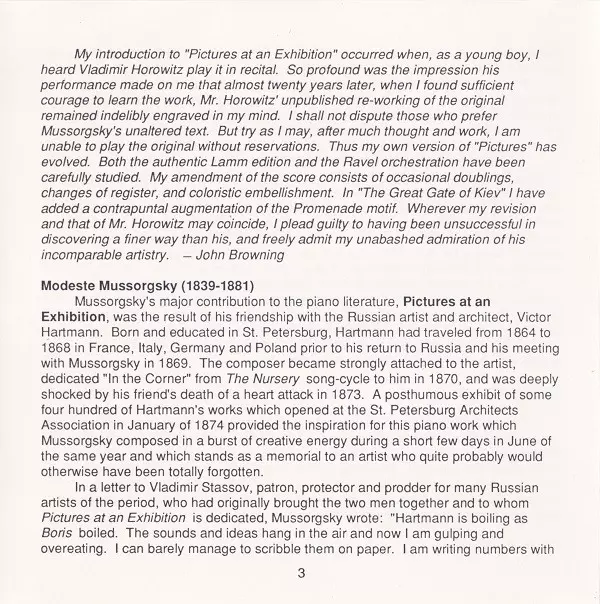 My introduction to "Pictures at an Exhibition" occurred when, as a young boy, I heard Vladimir Horowitz play it in recital. So profound was the impression his performance made on me that almost twenty years later, when I found sufficient courage to learn the work, Mr. Horowitz' unpublished re-working of the original remained indelibly engraved in my mind. I shall not dispute those who prefer Mussorgsky's unaltered text. But try as I may, after much thought and work, I am unable to play the original without reservations. Thus my own version of "Pictures" has evolved. Both the authentic Lamm edition and the Ravel orchestration have been carefully studied. My amendment of the score consists of occasional doublings, changes of register, and coloristic embellishment. In "The Great Gate of Kiev" I have added a contrapuntal augmentation of the Promenade motif. Wherever my revision and that of Mr. Horowitz may coincide, I plead guilty to having been unsuccessful in discovering a finer way than his, and freely admit my unabashed admiration of his incomparable artistry. – John Browning

Modeste Mussorgsky (1839-1881)
Mussorgsky's major contribution to the piano literature, Pictures at an Exhibition, was the result of his friendship with the Russian artist and architect, Victor Hartmann. Born and educated in St. Petersburg, Hartmann had traveled from 1864 to 1868 in France, Italy, Germany and Poland prior to his return to Russia and his meeting with Mussorgsky in 1869. The composer became strongly attached to the artist, dedicated "In the Corner" from The Nursery song-cycle to him in 1870, and was deeply shocked by his friend's death of a heart attack in 1873. A posthumous exhibit of some four hundred of Hartmann's works which opened at the St. Petersburg Architects Association in January of 1874 provided the inspiration for this piano work which Mussorgsky composed in a burst of creative energy during a short few days in June of the same year and which stands as a memorial to an artist who quite probably would otherwise have been totally forgotten.

In a letter to Vladimir Stassov, patron, protector and prodder for many Russian artists of the period, who had originally brought the two men together and to whom Pictures at an Exhibition is dedicated, Mussorgsky wrote: "Hartmann is boiling as Boris boiled. The sounds and ideas hang in the air and now I am gulping and overeating. I can barely manage to scribble them on paper. I am writing numbers with

3